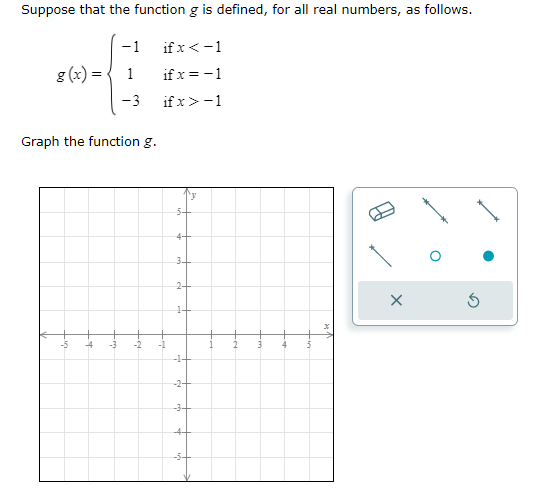 Suppose that the function $g$ is defined, for all real numbers, as follows.

$g(x) = \begin{cases} -1 & \text{if } x < -1 \\ 1 & \text{if } x = -1 \\ -3 & \text{if } x > -1 \end{cases}$

Graph the function $g$.

y
5
4
3
2
1
x
-5 -4 -3 -2 -1 1 2 3 4 5
-1
-2
-3
-4
-5